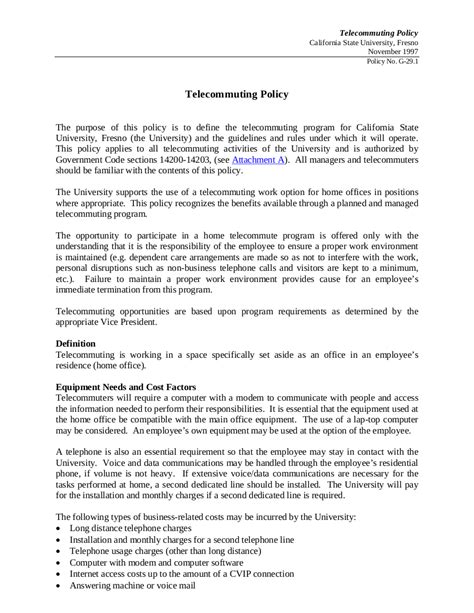 Telecommuting Policy
California State University, Fresno
November 1997
Policy No. G-29.1

Telecommuting Policy

The purpose of this policy is to define the telecommuting program for California State University, Fresno (the University) and the guidelines and rules under which it will operate. This policy applies to all telecommuting activities of the University and is authorized by Government Code sections 14200-14203, (see Attachment A). All managers and telecommuters should be familiar with the contents of this policy.

The University supports the use of a telecommuting work option for home offices in positions where appropriate. This policy recognizes the benefits available through a planned and managed telecommuting program.

The opportunity to participate in a home telecommute program is offered only with the understanding that it is the responsibility of the employee to ensure a proper work environment is maintained (e.g. dependent care arrangements are made so as not to interfere with the work, personal disruptions such as non-business telephone calls and visitors are kept to a minimum, etc.). Failure to maintain a proper work environment provides cause for an employee's immediate termination from this program.

Telecommuting opportunities are based upon program requirements as determined by the appropriate Vice President.

Definition
Telecommuting is working in a space specifically set aside as an office in an employee's residence (home office).

Equipment Needs and Cost Factors
Telecommuters will require a computer with a modem to communicate with people and access the information needed to perform their responsibilities. It is essential that the equipment used at the home office be compatible with the main office equipment. The use of a lap-top computer may be considered. An employee's own equipment may be used at the option of the employee.

A telephone is also an essential requirement so that the employee may stay in contact with the University. Voice and data communications may be handled through the employee's residential phone, if volume is not heavy. If extensive voice/data communications are necessary for the tasks performed at home, a second dedicated line should be installed. The University will pay for the installation and monthly charges if a second dedicated line is required.

The following types of business-related costs may be incurred by the University:
• Long distance telephone charges
• Installation and monthly charges for a second telephone line
• Telephone usage charges (other than long distance)
• Computer with modem and computer software
• Internet access costs up to the amount of a CVIP connection
• Answering machine or voice mail